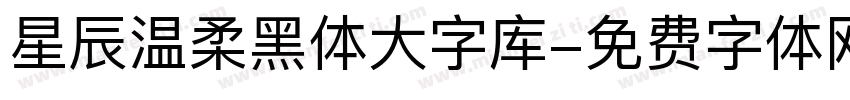 星辰温柔黑体大字库-免费字体网